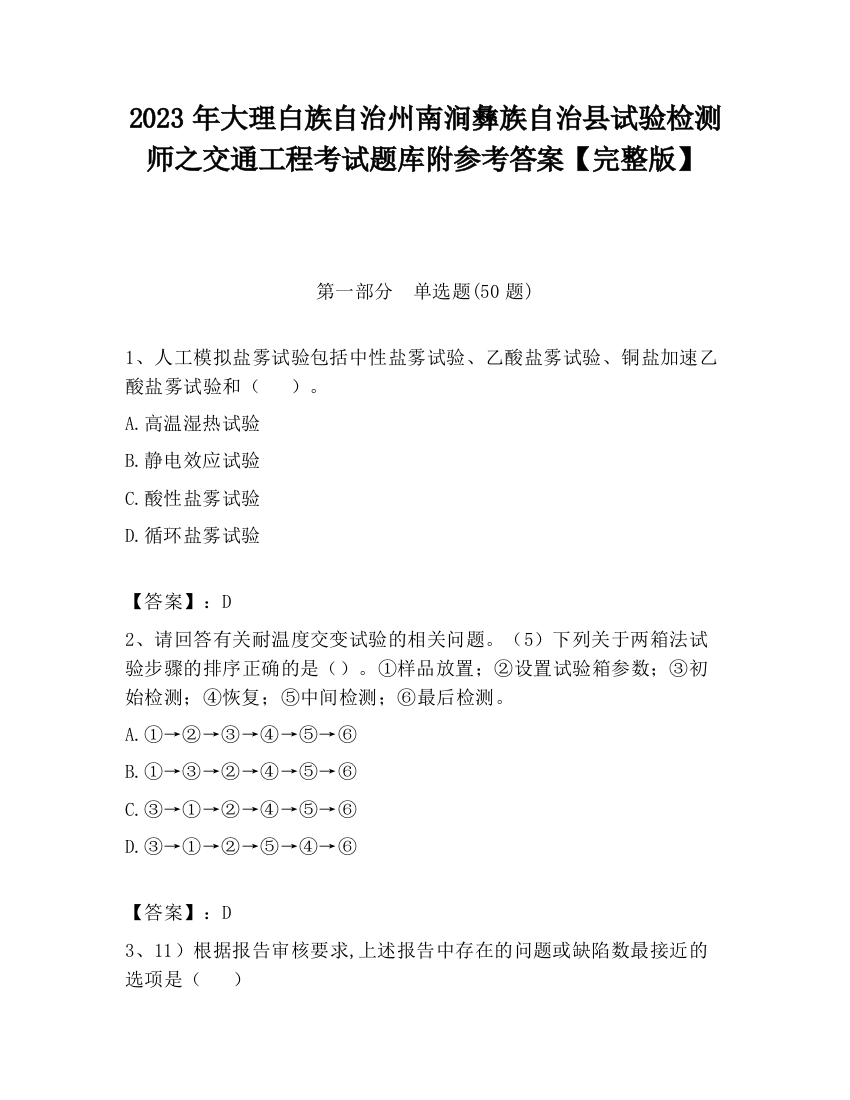 2023 年大理白族自治州南涧彝族自治县试验检测师之交通工程考试题库附参考答案【完整版】

第一部分　单选题(50 题)

1、人工模拟盐雾试验包括中性盐雾试验、乙酸盐雾试验、铜盐加速乙酸盐雾试验和（　　）。

A.高温湿热试验

B.静电效应试验

C.酸性盐雾试验

D.循环盐雾试验

【答案】：D

2、请回答有关耐温度交变试验的相关问题。（5）下列关于两箱法试验步骤的排序正确的是（）。①样品放置；②设置试验箱参数；③初始检测；④恢复；⑤中间检测；⑥最后检测。

A.①→②→③→④→⑤→⑥

B.①→③→②→④→⑤→⑥

C.③→①→②→④→⑤→⑥

D.③→①→②→⑤→④→⑥

【答案】：D

3、11）根据报告审核要求,上述报告中存在的问题或缺陷数最接近的选项是（　　）